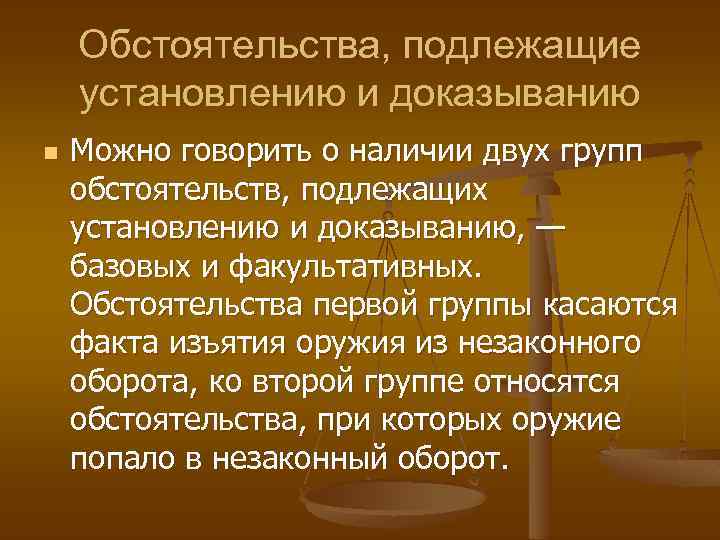 Обстоятельства, подлежащие установлению и доказыванию

Можно говорить о наличии двух групп обстоятельств, подлежащих установлению и доказыванию, — базовых и факультативных. Обстоятельства первой группы касаются факта изъятия оружия из незаконного оборота, ко второй группе относятся обстоятельства, при которых оружие попало в незаконный оборот.